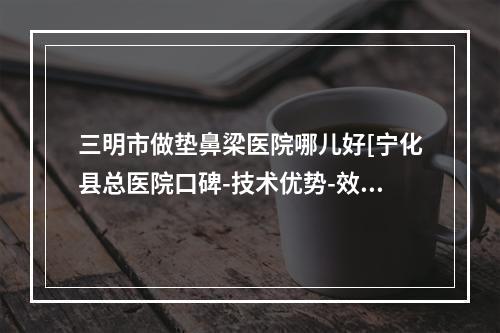 三明市做垫鼻梁医院哪儿好[宁化县总医院口碑-技术优势-效...